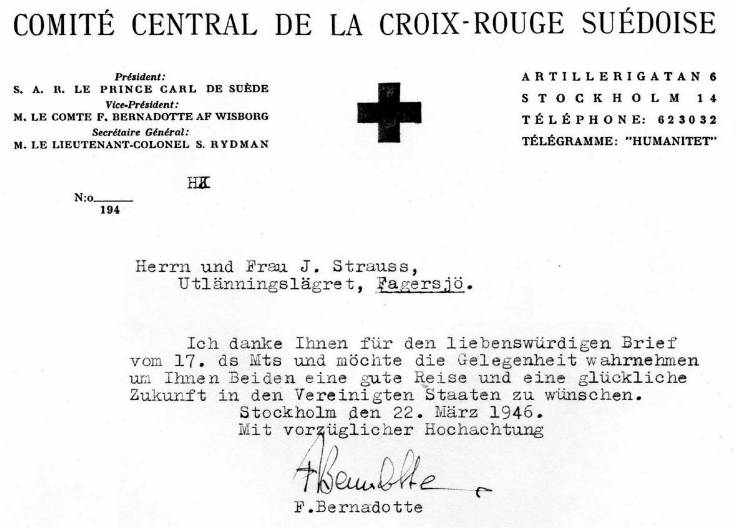 COMITÉ CENTRAL DE LA CROIX-ROUGE SUÉDOISE

Président:
S. A. R. LE PRINCE CARL DE SUÈDE
Vice-Président:
M. LE COMTE F. BERNADOTTE AF WISBORG
Secrétaire Général:
M. LE LIEUTENANT-COLONEL S. RYDMAN

ARTILLERIGATAN 6
STOCKHOLM 14
TÉLÉPHONE: 623032
TÉLÉGRAMME: "HUMANITET"

HK

N:o 194

Herrn und Frau J. Strauss,
Utlänningslägret, Fagersjö.

Ich danke Ihnen für den liebenswürdigen Brief vom 17. ds Mts und möchte die Gelegenheit wahrnehmen um Ihnen Beiden eine gute Reise und eine glückliche Zukunft in den Vereinigten Staaten zu wünschen.
Stockholm den 22. März 1946.
Mit vorzüglicher Hochachtung

F Bernadotte

F.Bernadotte